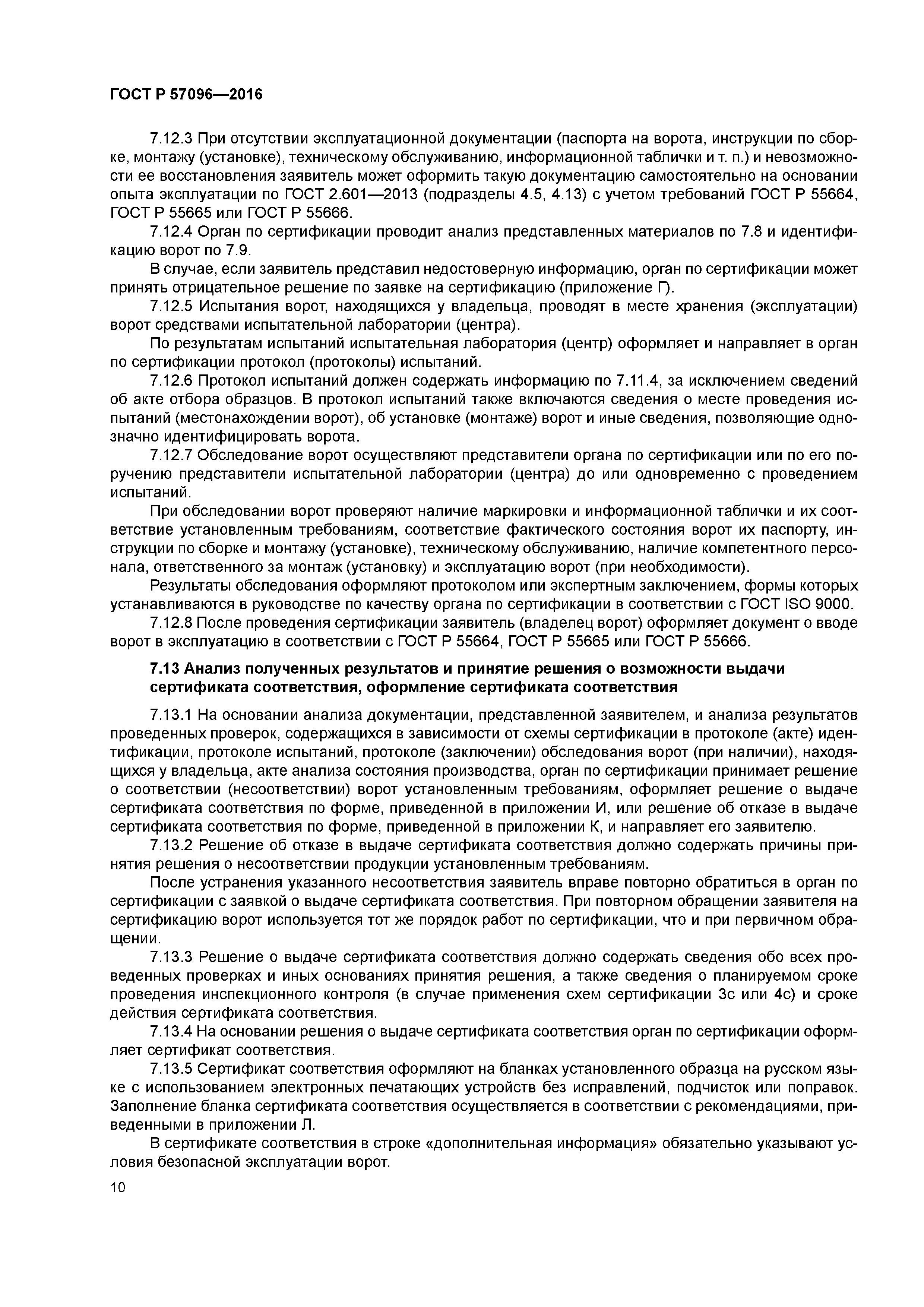 ГОСТ Р 57096—2016

7.12.3 При отсутствии эксплуатационной документации (паспорта на ворота, инструкции по сборке, монтажу (установке), техническому обслуживанию, информационной таблички и т. п.) и невозможности ее восстановления заявитель может оформить такую документацию самостоятельно на основании опыта эксплуатации по ГОСТ 2.601—2013 (подразделы 4.5, 4.13) с учетом требований ГОСТ Р 55664, ГОСТ Р 55665 или ГОСТ Р 55666.

7.12.4 Орган по сертификации проводит анализ представленных материалов по 7.8 и идентификацию ворот по 7.9.

В случае, если заявитель представил недостоверную информацию, орган по сертификации может принять отрицательное решение по заявке на сертификацию (приложение Г).

7.12.5 Испытания ворот, находящихся у владельца, проводят в месте хранения (эксплуатации) ворот средствами испытательной лаборатории (центра).

По результатам испытаний испытательная лаборатория (центр) оформляет и направляет в орган по сертификации протокол (протоколы) испытаний.

7.12.6 Протокол испытаний должен содержать информацию по 7.11.4, за исключением сведений об акте отбора образцов. В протокол испытаний также включаются сведения о месте проведения испытаний (местонахождении ворот), об установке (монтаже) ворот и иные сведения, позволяющие однозначно идентифицировать ворота.

7.12.7 Обследование ворот осуществляют представители органа по сертификации или по его поручению представители испытательной лаборатории (центра) до или одновременно с проведением испытаний.

При обследовании ворот проверяют наличие маркировки и информационной таблички и их соответствие установленным требованиям, соответствие фактического состояния ворот их паспорту, инструкции по сборке и монтажу (установке), техническому обслуживанию, наличие компетентного персонала, ответственного за монтаж (установку) и эксплуатацию ворот (при необходимости).

Результаты обследования оформляют протоколом или экспертным заключением, формы которых устанавливаются в руководстве по качеству органа по сертификации в соответствии с ГОСТ ISO 9000.

7.12.8 После проведения сертификации заявитель (владелец ворот) оформляет документ о вводе ворот в эксплуатацию в соответствии с ГОСТ Р 55664, ГОСТ Р 55665 или ГОСТ Р 55666.

7.13 Анализ полученных результатов и принятие решения о возможности выдачи сертификата соответствия, оформление сертификата соответствия

7.13.1 На основании анализа документации, представленной заявителем, и анализа результатов проведенных проверок, содержащихся в зависимости от схемы сертификации в протоколе (акте) идентификации, протоколе испытаний, протоколе (заключении) обследования ворот (при наличии), находящихся у владельца, акте анализа состояния производства, орган по сертификации принимает решение о соответствии (несоответствии) ворот установленным требованиям, оформляет решение о выдаче сертификата соответствия по форме, приведенной в приложении И, или решение об отказе в выдаче сертификата соответствия по форме, приведенной в приложении К, и направляет его заявителю.

7.13.2 Решение об отказе в выдаче сертификата соответствия должно содержать причины принятия решения о несоответствии продукции установленным требованиям.

После устранения указанного несоответствия заявитель вправе повторно обратиться в орган по сертификации с заявкой о выдаче сертификата соответствия. При повторном обращении заявителя на сертификацию ворот используется тот же порядок работ по сертификации, что и при первичном обращении.

7.13.3 Решение о выдаче сертификата соответствия должно содержать сведения обо всех проведенных проверках и иных основаниях принятия решения, а также сведения о планируемом сроке проведения инспекционного контроля (в случае применения схем сертификации 3с или 4с) и сроке действия сертификата соответствия.

7.13.4 На основании решения о выдаче сертификата соответствия орган по сертификации оформляет сертификат соответствия.

7.13.5 Сертификат соответствия оформляют на бланках установленного образца на русском языке с использованием электронных печатающих устройств без исправлений, подчисток или поправок. Заполнение бланка сертификата соответствия осуществляется в соответствии с рекомендациями, приведенными в приложении Л.

В сертификате соответствия в строке «дополнительная информация» обязательно указывают условия безопасной эксплуатации ворот.

10